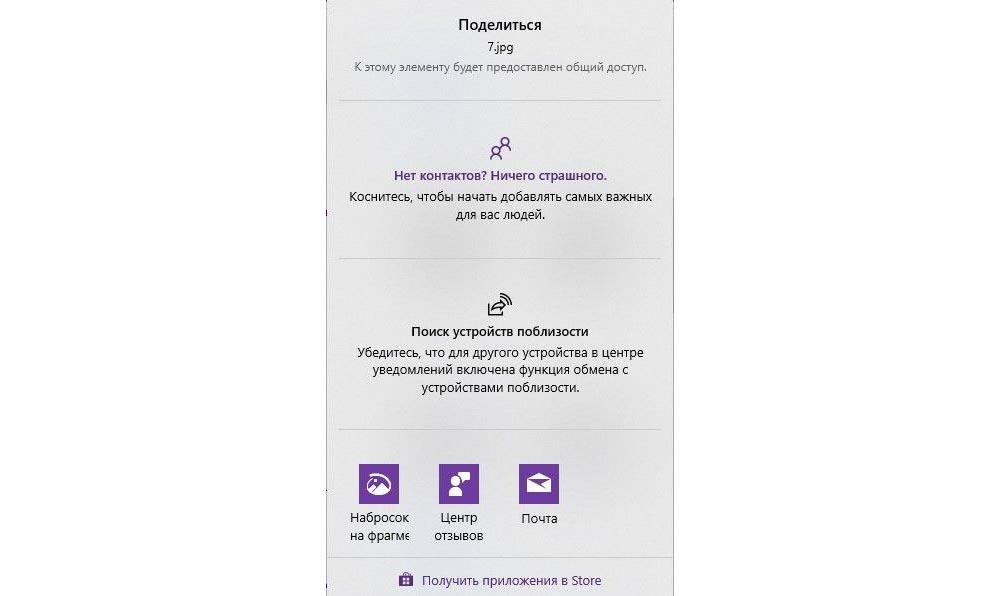 Поделиться
7.jpg
К этому элементу будет предоставлен общий доступ.

Нет контактов? Ничего страшного.
Коснитесь, чтобы начать добавлять самых важных для вас людей.

Поиск устройств поблизости
Убедитесь, что для другого устройства в центре уведомлений включена функция обмена с устройствами поблизости.

Набросок на фрагме

Центр отзывов

Почта

Получить приложения в Store